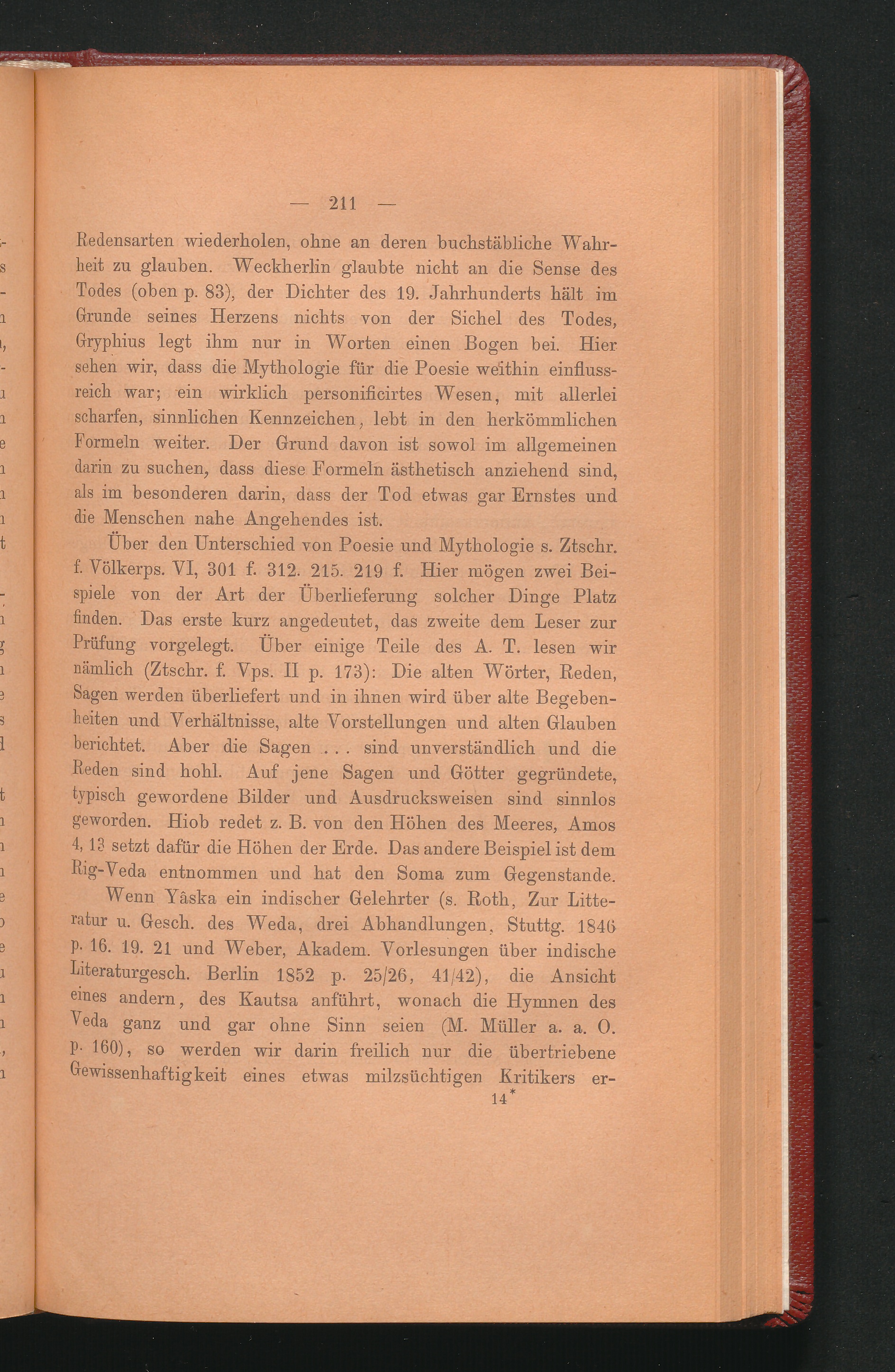 — 211 —

Redensarten wiederholen, ohne an deren buchstäbliche Wahrheit zu glauben. Weckherlin glaubte nicht an die Sense des Todes (oben p. 83), der Dichter des 19. Jahrhunderts hält im Grunde seines Herzens nichts von der Sichel des Todes, Gryphius legt ihm nur in Worten einen Bogen bei. Hier sehen wir, dass die Mythologie für die Poesie weithin einflussreich war; ein wirklich personificirtes Wesen, mit allerlei scharfen, sinnlichen Kennzeichen, lebt in den herkömmlichen Formeln weiter. Der Grund davon ist sowol im allgemeinen darin zu suchen, dass diese Formeln ästhetisch anziehend sind, als im besonderen darin, dass der Tod etwas gar Ernstes und die Menschen nahe Angehendes ist.

Über den Unterschied von Poesie und Mythologie s. Ztschr. f. Völkerps. VI, 301 f. 312. 215. 219 f. Hier mögen zwei Beispiele von der Art der Überlieferung solcher Dinge Platz finden. Das erste kurz angedeutet, das zweite dem Leser zur Prüfung vorgelegt. Über einige Teile des A. T. lesen wir nämlich (Ztschr. f. Vps. II p. 173): Die alten Wörter, Reden, Sagen werden überliefert und in ihnen wird über alte Begebenheiten und Verhältnisse, alte Vorstellungen und alten Glauben berichtet. Aber die Sagen . . . sind unverständlich und die Reden sind hohl. Auf jene Sagen und Götter gegründete, typisch gewordene Bilder und Ausdrucksweisen sind sinnlos geworden. Hiob redet z. B. von den Höhen des Meeres, Amos 4, 13 setzt dafür die Höhen der Erde. Das andere Beispiel ist dem Rig-Veda entnommen und hat den Soma zum Gegenstande.

Wenn Yâska ein indischer Gelehrter (s. Roth, Zur Litteratur u. Gesch. des Weda, drei Abhandlungen, Stuttg. 1846 p. 16. 19. 21 und Weber, Akadem. Vorlesungen über indische Literaturgesch. Berlin 1852 p. 25/26, 41/42), die Ansicht eines andern, des Kautsa anführt, wonach die Hymnen des Veda ganz und gar ohne Sinn seien (M. Müller a. a. O. p. 160), so werden wir darin freilich nur die übertriebene Gewissenhaftigkeit eines etwas milzsüchtigen Kritikers er-

14*